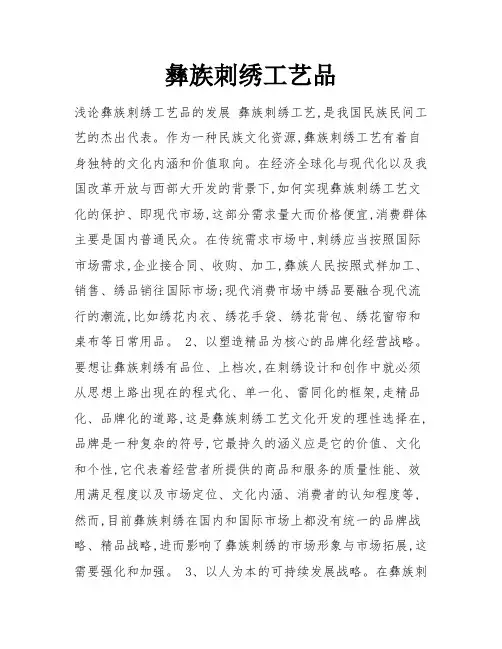 彝族刺绣工艺品

浅论彝族刺绣工艺品的发展 彝族刺绣工艺,是我国民族民间工艺的杰出代表。作为一种民族文化资源,彝族刺绣工艺有着自身独特的文化内涵和价值取向。在经济全球化与现代化以及我国改革开放与西部大开发的背景下,如何实现彝族刺绣工艺文化的保护、即现代市场,这部分需求量大而价格便宜,消费群体主要是国内普通民众。在传统需求市场中,刺绣应当按照国际市场需求,企业接合同、收购、加工,彝族人民按照式样加工、销售、绣品销往国际市场;现代消费市场中绣品要融合现代流行的潮流,比如绣花内衣、绣花手袋、绣花背包、绣花窗帘和桌布等日常用品。 2、以塑造精品为核心的品牌化经营战略。要想让彝族刺绣有品位、上档次,在刺绣设计和创作中就必须从思想上路出现在的程式化、单一化、雷同化的框架,走精品化、品牌化的道路,这是彝族刺绣工艺文化开发的理性选择在,品牌是一种复杂的符号,它最持久的涵义应是它的价值、文化和个性,它代表着经营者所提供的商品和服务的质量性能、效用满足程度以及市场定位、文化内涵、消费者的认知程度等,然而,目前彝族刺绣在国内和国际市场上都没有统一的品牌战略、精品战略,进而影响了彝族刺绣的市场形象与市场拓展,这需要强化和加强。 3、以人为本的可持续发展战略。在彝族刺